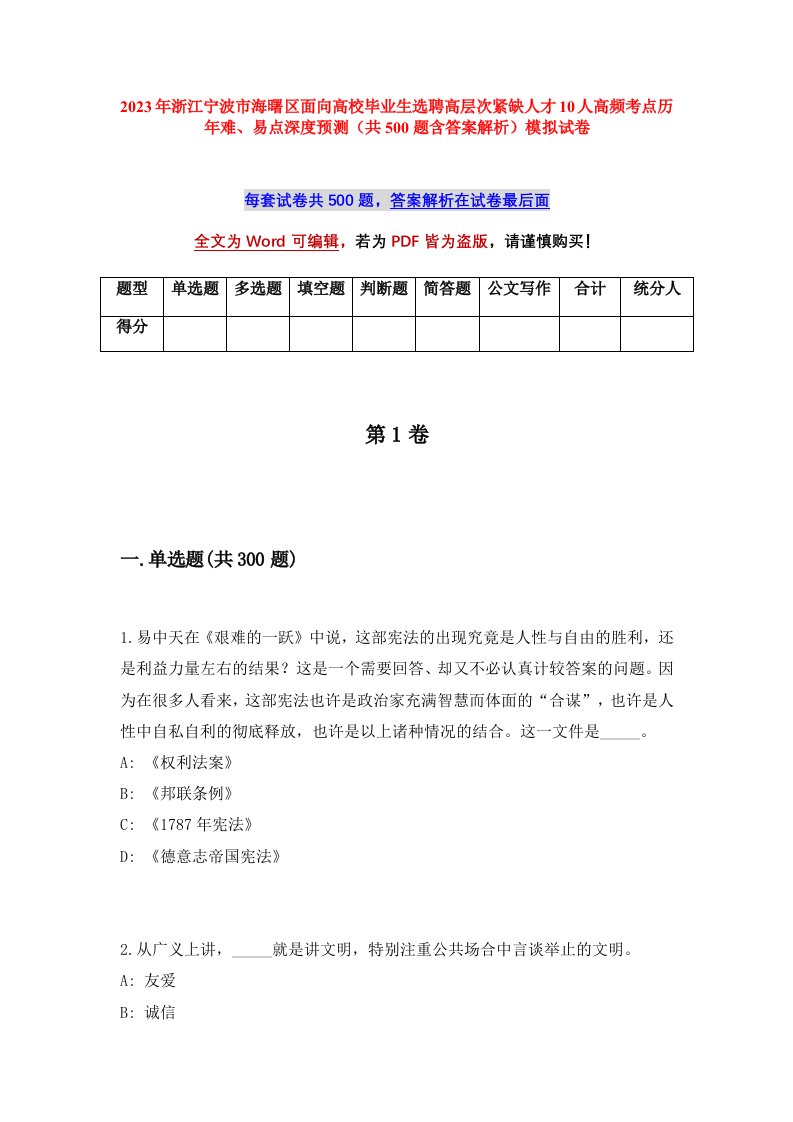 2023年浙江宁波市海曙区面向高校毕业生选聘高层次紧缺人才10人高频考点历年难、易点深度预测（共500题含答案解析）模拟试卷

每套试卷共500题，答案解析在试卷最后面

全文为Word可编辑，若为PDF皆为盗版，请谨慎购买！

| 题型 | 单选题 | 多选题 | 填空题 | 判断题 | 简答题 | 公文写作 | 合计 | 统分人 |
|---|---|---|---|---|---|---|---|---|
| 得分 | | | | | | | | |

第1卷

一.单选题(共300题)

1.易中天在《艰难的一跃》中说，这部宪法的出现究竟是人性与自由的胜利，还是利益力量左右的结果？这是一个需要回答、却又不必认真计较答案的问题。因为在很多人看来，这部宪法也许是政治家充满智慧而体面的“合谋”，也许是人性中自私自利的彻底释放，也许是以上诸种情况的结合。这一文件是_____。
A: 《权利法案》
B: 《邦联条例》
C: 《1787年宪法》
D: 《德意志帝国宪法》

2.从广义上讲，_____就是讲文明，特别注重公共场合中言谈举止的文明。
A: 友爱
B: 诚信